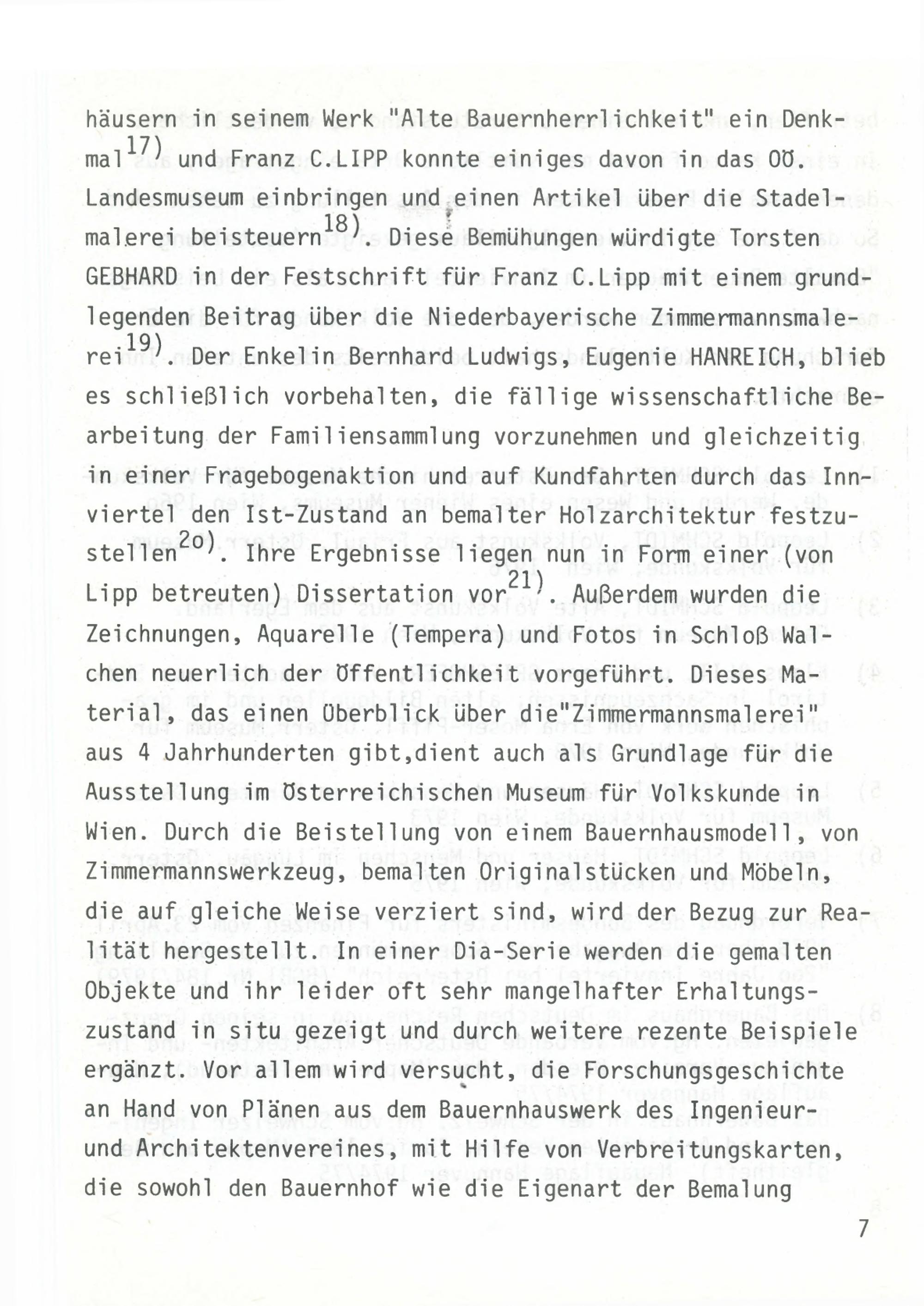 häusern in seinem Werk "Alte Bauernherrlichkeit" ein Denkmal$^{17)}$ und Franz C.LIPP konnte einiges davon in das OÖ. Landesmuseum einbringen und einen Artikel über die Stadelmalerei beisteuern$^{18)}$. Diese Bemühungen würdigte Torsten GEBHARD in der Festschrift für Franz C.Lipp mit einem grundlegenden Beitrag über die Niederbayerische Zimmermannsmalerei$^{19)}$. Der Enkelin Bernhard Ludwigs, Eugenie HANREICH, blieb es schließlich vorbehalten, die fällige wissenschaftliche Bearbeitung der Familiensammlung vorzunehmen und gleichzeitig in einer Fragebogenaktion und auf Kundfahrten durch das Innviertel den Ist-Zustand an bemalter Holzarchitektur festzustellen$^{2o)}$. Ihre Ergebnisse liegen nun in Form einer (von Lipp betreuten) Dissertation vor$^{21)}$. Außerdem wurden die Zeichnungen, Aquarelle (Tempera) und Fotos in Schloß Walchen neuerlich der Öffentlichkeit vorgeführt. Dieses Material, das einen Überblick über die"Zimmermannsmalerei" aus 4 Jahrhunderten gibt,dient auch als Grundlage für die Ausstellung im Österreichischen Museum für Volkskunde in Wien. Durch die Beistellung von einem Bauernhausmodell, von Zimmermannswerkzeug, bemalten Originalstücken und Möbeln, die auf gleiche Weise verziert sind, wird der Bezug zur Realität hergestellt. In einer Dia-Serie werden die gemalten Objekte und ihr leider oft sehr mangelhafter Erhaltungszustand in situ gezeigt und durch weitere rezente Beispiele ergänzt. Vor allem wird versucht, die Forschungsgeschichte an Hand von Plänen aus dem Bauernhauswerk des Ingenieur- und Architektenvereines, mit Hilfe von Verbreitungskarten, die sowohl den Bauernhof wie die Eigenart der Bemalung

7